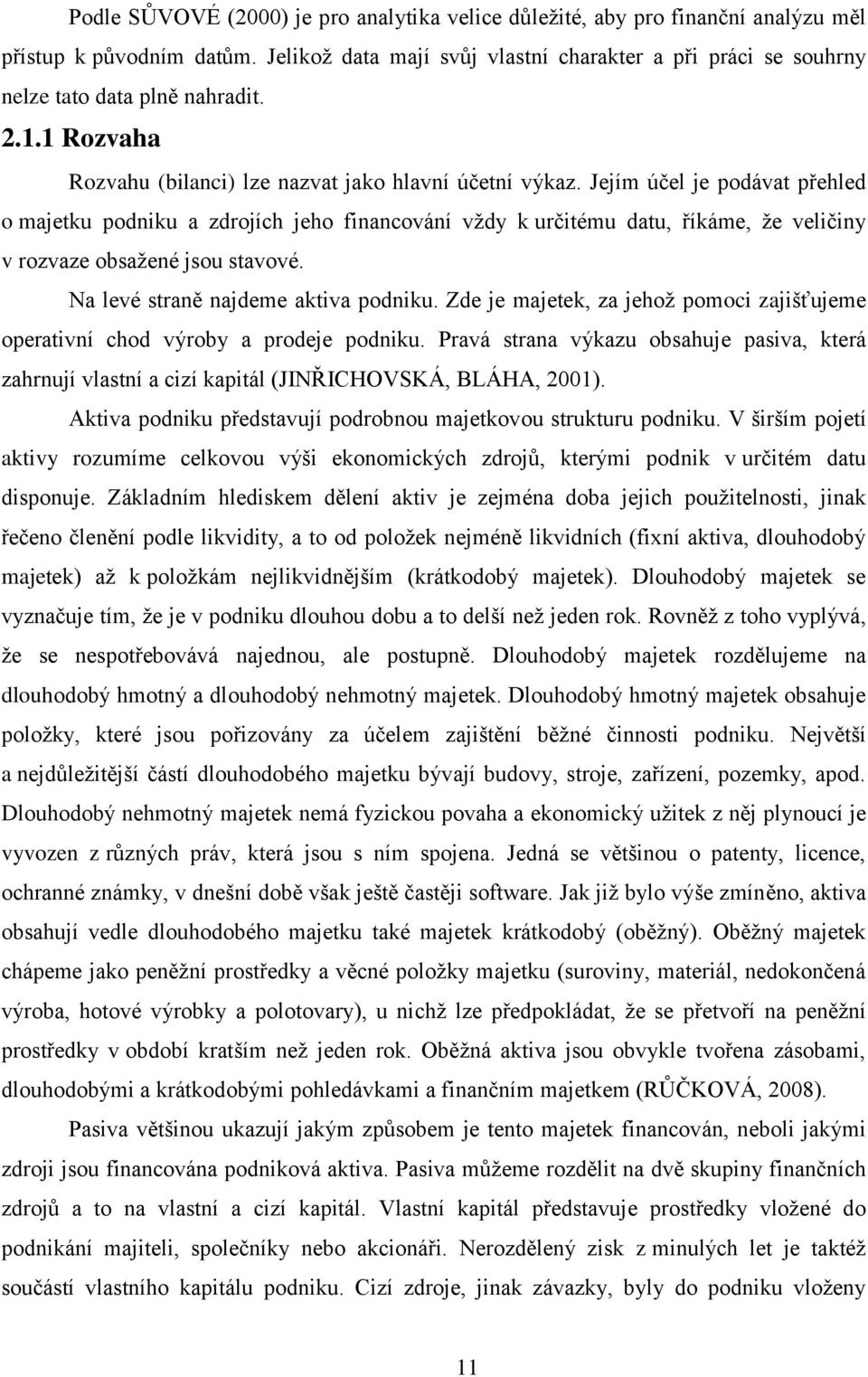 Podle SŮVOVÉ (2000) je pro analytika velice důležité, aby pro finanční analýzu měl přístup k původním datům. Jelikož data mají svůj vlastní charakter a při práci se souhrny nelze tato data plně nahradit.

2.1.1 Rozvaha

Rozvahu (bilanci) lze nazvat jako hlavní účetní výkaz. Jejím účel je podávat přehled o majetku podniku a zdrojích jeho financování vždy k určitému datu, říkáme, že veličiny v rozvaze obsažené jsou stavové.

Na levé straně najdeme aktiva podniku. Zde je majetek, za jehož pomoci zajišťujeme operativní chod výroby a prodeje podniku. Pravá strana výkazu obsahuje pasiva, která zahrnují vlastní a cizí kapitál (JINŘICHOVSKÁ, BLÁHA, 2001).

Aktiva podniku představují podrobnou majetkovou strukturu podniku. V širším pojetí aktivy rozumíme celkovou výši ekonomických zdrojů, kterými podnik v určitém datu disponuje. Základním hlediskem dělení aktiv je zejména doba jejich použitelnosti, jinak řečeno členění podle likvidity, a to od položek nejméně likvidních (fixní aktiva, dlouhodobý majetek) až k položkám nejlikvidnějším (krátkodobý majetek). Dlouhodobý majetek se vyznačuje tím, že je v podniku dlouhou dobu a to delší než jeden rok. Rovněž z toho vyplývá, že se nespotřebovává najednou, ale postupně. Dlouhodobý majetek rozdělujeme na dlouhodobý hmotný a dlouhodobý nehmotný majetek. Dlouhodobý hmotný majetek obsahuje položky, které jsou pořizovány za účelem zajištění běžné činnosti podniku. Největší a nejdůležitější částí dlouhodobého majetku bývají budovy, stroje, zařízení, pozemky, apod. Dlouhodobý nehmotný majetek nemá fyzickou povaha a ekonomický užitek z něj plynoucí je vyvozen z různých práv, která jsou s ním spojena. Jedná se většinou o patenty, licence, ochranné známky, v dnešní době však ještě častěji software. Jak již bylo výše zmíněno, aktiva obsahují vedle dlouhodobého majetku také majetek krátkodobý (oběžný). Oběžný majetek chápeme jako peněžní prostředky a věcné položky majetku (suroviny, materiál, nedokončená výroba, hotové výrobky a polotovary), u nichž lze předpokládat, že se přetvoří na peněžní prostředky v období kratším než jeden rok. Oběžná aktiva jsou obvykle tvořena zásobami, dlouhodobými a krátkodobými pohledávkami a finančním majetkem (RŮČKOVÁ, 2008).

Pasiva většinou ukazují jakým způsobem je tento majetek financován, neboli jakými zdroji jsou financována podniková aktiva. Pasiva můžeme rozdělit na dvě skupiny finančních zdrojů a to na vlastní a cizí kapitál. Vlastní kapitál představuje prostředky vložené do podnikání majiteli, společníky nebo akcionáři. Nerozdělený zisk z minulých let je taktéž součástí vlastního kapitálu podniku. Cizí zdroje, jinak závazky, byly do podniku vloženy

11